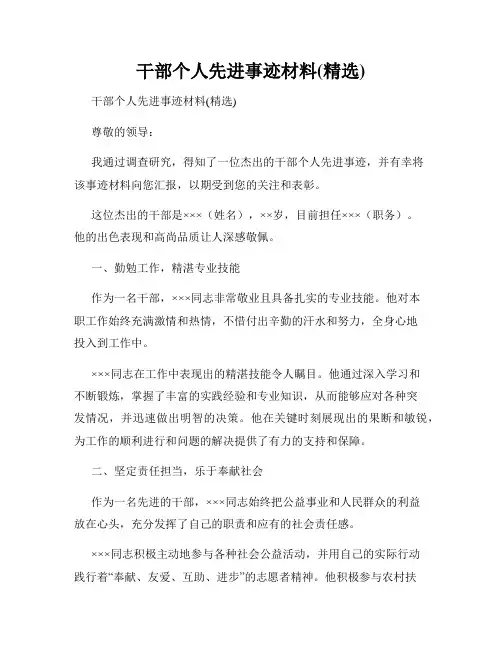 干部个人先进事迹材料(精选)

干部个人先进事迹材料(精选)

尊敬的领导：

我通过调查研究，得知了一位杰出的干部个人先进事迹，并有幸将该事迹材料向您汇报，以期受到您的关注和表彰。

这位杰出的干部是×××（姓名），××岁，目前担任×××（职务）。他的出色表现和高尚品质让人深感敬佩。

一、勤勉工作，精湛专业技能

作为一名干部，×××同志非常敬业且具备扎实的专业技能。他对本职工作始终充满激情和热情，不惜付出辛勤的汗水和努力，全身心地投入到工作中。

×××同志在工作中表现出的精湛技能令人瞩目。他通过深入学习和不断锻炼，掌握了丰富的实践经验和专业知识，从而能够应对各种突发情况，并迅速做出明智的决策。他在关键时刻展现出的果断和敏锐，为工作的顺利进行和问题的解决提供了有力的支持和保障。

二、坚定责任担当，乐于奉献社会

作为一名先进的干部，×××同志始终把公益事业和人民群众的利益放在心头，充分发挥了自己的职责和应有的社会责任感。

×××同志积极主动地参与各种社会公益活动，并用自己的实际行动践行着“奉献、友爱、互助、进步”的志愿者精神。他积极参与农村扶